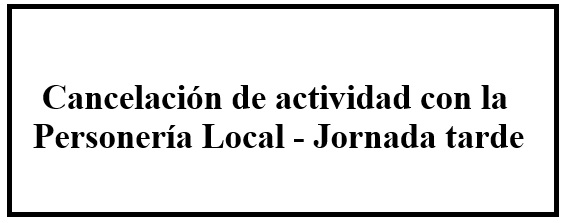 Cancelación de actividad con la Personería Local - Jornada tarde